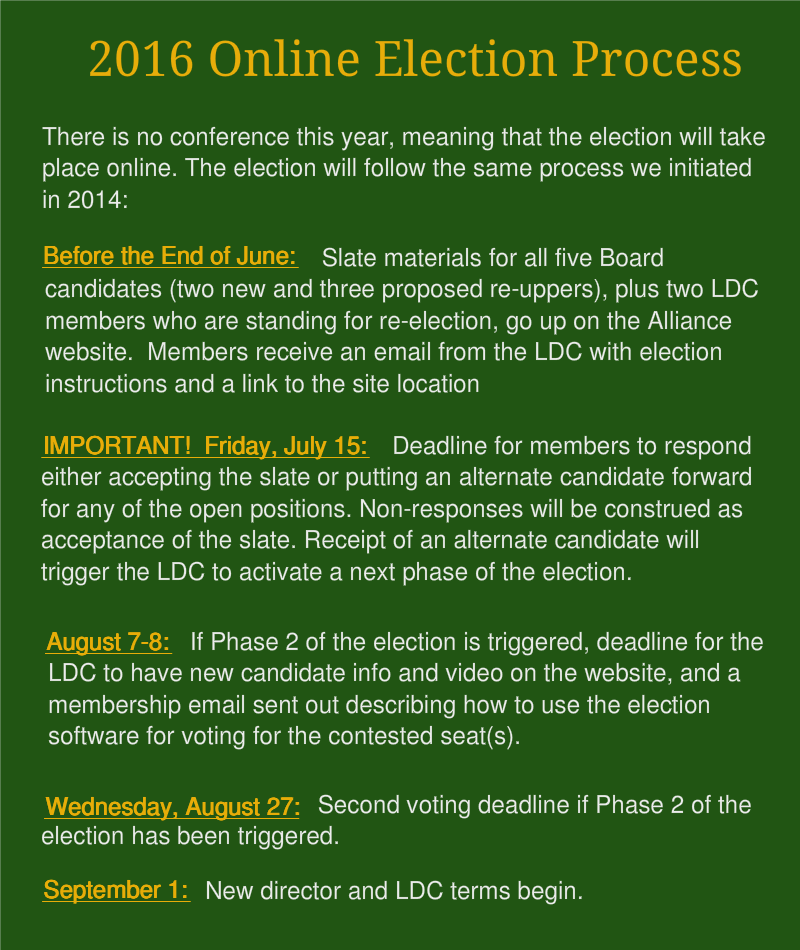 2016 Online Election Process

There is no conference this year, meaning that the election will take place online. The election will follow the same process we initiated in 2014:

Before the End of June: Slate materials for all five Board candidates (two new and three proposed re-uppers), plus two LDC members who are standing for re-election, go up on the Alliance website. Members receive an email from the LDC with election instructions and a link to the site location

IMPORTANT! Friday, July 15: Deadline for members to respond either accepting the slate or putting an alternate candidate forward for any of the open positions. Non-responses will be construed as acceptance of the slate. Receipt of an alternate candidate will trigger the LDC to activate a next phase of the election.

August 7-8: If Phase 2 of the election is triggered, deadline for the LDC to have new candidate info and video on the website, and a membership email sent out describing how to use the election software for voting for the contested seat(s).

Wednesday, August 27: Second voting deadline if Phase 2 of the election has been triggered.

September 1: New director and LDC terms begin.